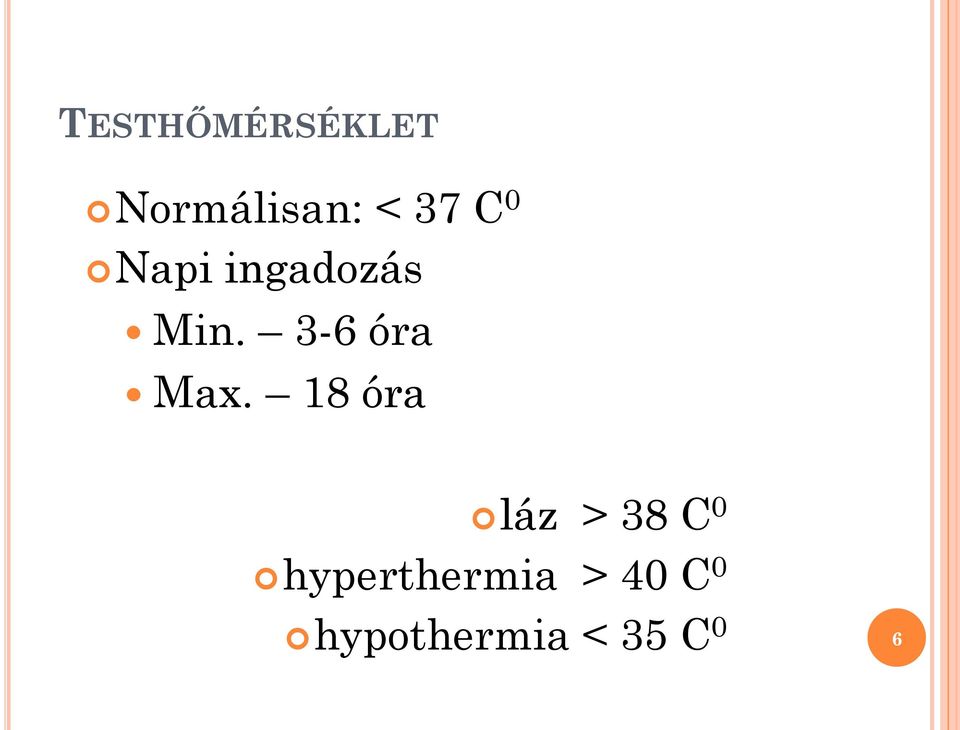 TESTHŐMÉRSÉKLET

Normálisan: < 37 $C^0$

Napi ingadozás

Min. – 3-6 óra

Max. – 18 óra

láz > 38 $C^0$

hyperthermia > 40 $C^0$

hypothermia < 35 $C^0$

6